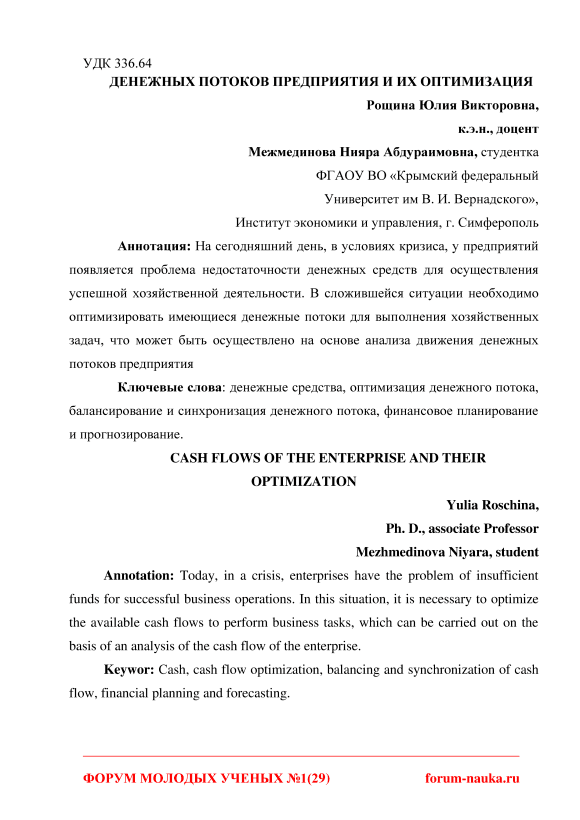 УДК 336.64
ДЕНЕЖНЫХ ПОТОКОВ ПРЕДПРИЯТИЯ И ИХ ОПТИМИЗАЦИЯ

Рощина Юлия Викторовна,
к.э.н., доцент
Межмединова Нияра Абдураимовна, студентка
ФГАОУ ВО «Крымский федеральный Университет им В. И. Вернадского»,
Институт экономики и управления, г. Симферополь

Аннотация: На сегодняшний день, в условиях кризиса, у предприятий появляется проблема недостаточности денежных средств для осуществления успешной хозяйственной деятельности. В сложившейся ситуации необходимо оптимизировать имеющиеся денежные потоки для выполнения хозяйственных задач, что может быть осуществлено на основе анализа движения денежных потоков предприятия

Ключевые слова: денежные средства, оптимизация денежного потока, балансирование и синхронизация денежного потока, финансовое планирование и прогнозирование.

CASH FLOWS OF THE ENTERPRISE AND THEIR OPTIMIZATION

Yulia Roschina,
Ph. D., associate Professor
Mezhmedinova Niyara, student

Annotation: Today, in a crisis, enterprises have the problem of insufficient funds for successful business operations. In this situation, it is necessary to optimize the available cash flows to perform business tasks, which can be carried out on the basis of an analysis of the cash flow of the enterprise.

Keywor: Cash, cash flow optimization, balancing and synchronization of cash flow, financial planning and forecasting.

ФОРУМ МОЛОДЫХ УЧЕНЫХ №1(29) forum-nauka.ru